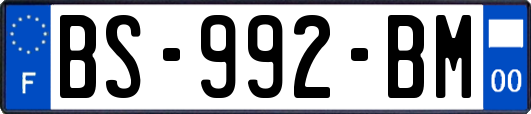 F
BS-992-BM
00